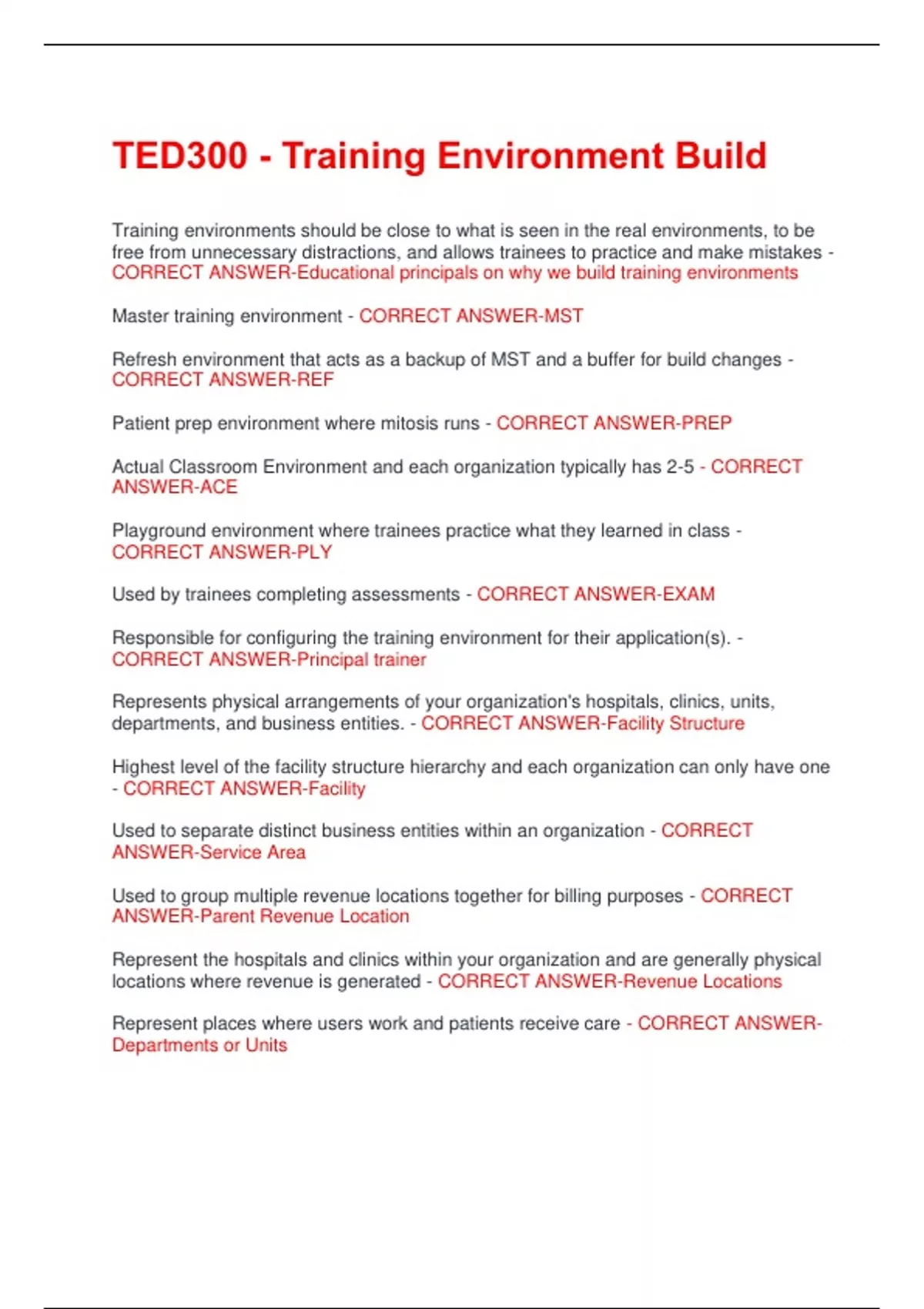 TED300 - Training Environment Build

Training environments should be close to what is seen in the real environments, to be free from unnecessary distractions, and allows trainees to practice and make mistakes - CORRECT ANSWER-Educational principals on why we build training environments

Master training environment - CORRECT ANSWER-MST

Refresh environment that acts as a backup of MST and a buffer for build changes - CORRECT ANSWER-REF

Patient prep environment where mitosis runs - CORRECT ANSWER-PREP

Actual Classroom Environment and each organization typically has 2-5 - CORRECT ANSWER-ACE

Playground environment where trainees practice what they learned in class - CORRECT ANSWER-PLY

Used by trainees completing assessments - CORRECT ANSWER-EXAM

Responsible for configuring the training environment for their application(s). - CORRECT ANSWER-Principal trainer

Represents physical arrangements of your organization's hospitals, clinics, units, departments, and business entities. - CORRECT ANSWER-Facility Structure

Highest level of the facility structure hierarchy and each organization can only have one - CORRECT ANSWER-Facility

Used to separate distinct business entities within an organization - CORRECT ANSWER-Service Area

Used to group multiple revenue locations together for billing purposes - CORRECT ANSWER-Parent Revenue Location

Represent the hospitals and clinics within your organization and are generally physical locations where revenue is generated - CORRECT ANSWER-Revenue Locations

Represent places where users work and patients receive care - CORRECT ANSWER-Departments or Units